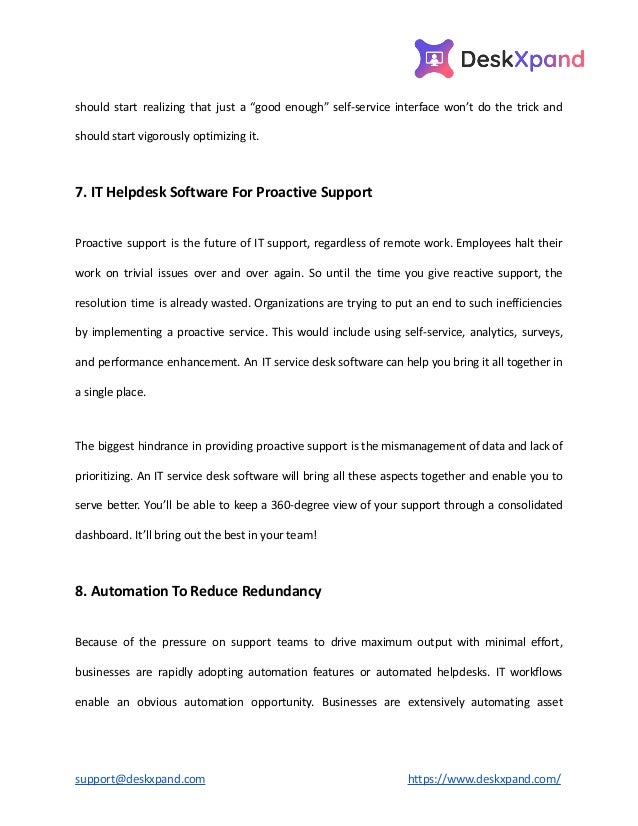 DeskXpand

should start realizing that just a “good enough” self-service interface won’t do the trick and should start vigorously optimizing it.

7. IT Helpdesk Software For Proactive Support

Proactive support is the future of IT support, regardless of remote work. Employees halt their work on trivial issues over and over again. So until the time you give reactive support, the resolution time is already wasted. Organizations are trying to put an end to such inefficiencies by implementing a proactive service. This would include using self-service, analytics, surveys, and performance enhancement. An IT service desk software can help you bring it all together in a single place.

The biggest hindrance in providing proactive support is the mismanagement of data and lack of prioritizing. An IT service desk software will bring all these aspects together and enable you to serve better. You’ll be able to keep a 360-degree view of your support through a consolidated dashboard. It’ll bring out the best in your team!

8. Automation To Reduce Redundancy

Because of the pressure on support teams to drive maximum output with minimal effort, businesses are rapidly adopting automation features or automated helpdesks. IT workflows enable an obvious automation opportunity. Businesses are extensively automating asset

support@deskxpand.com https://www.deskxpand.com/